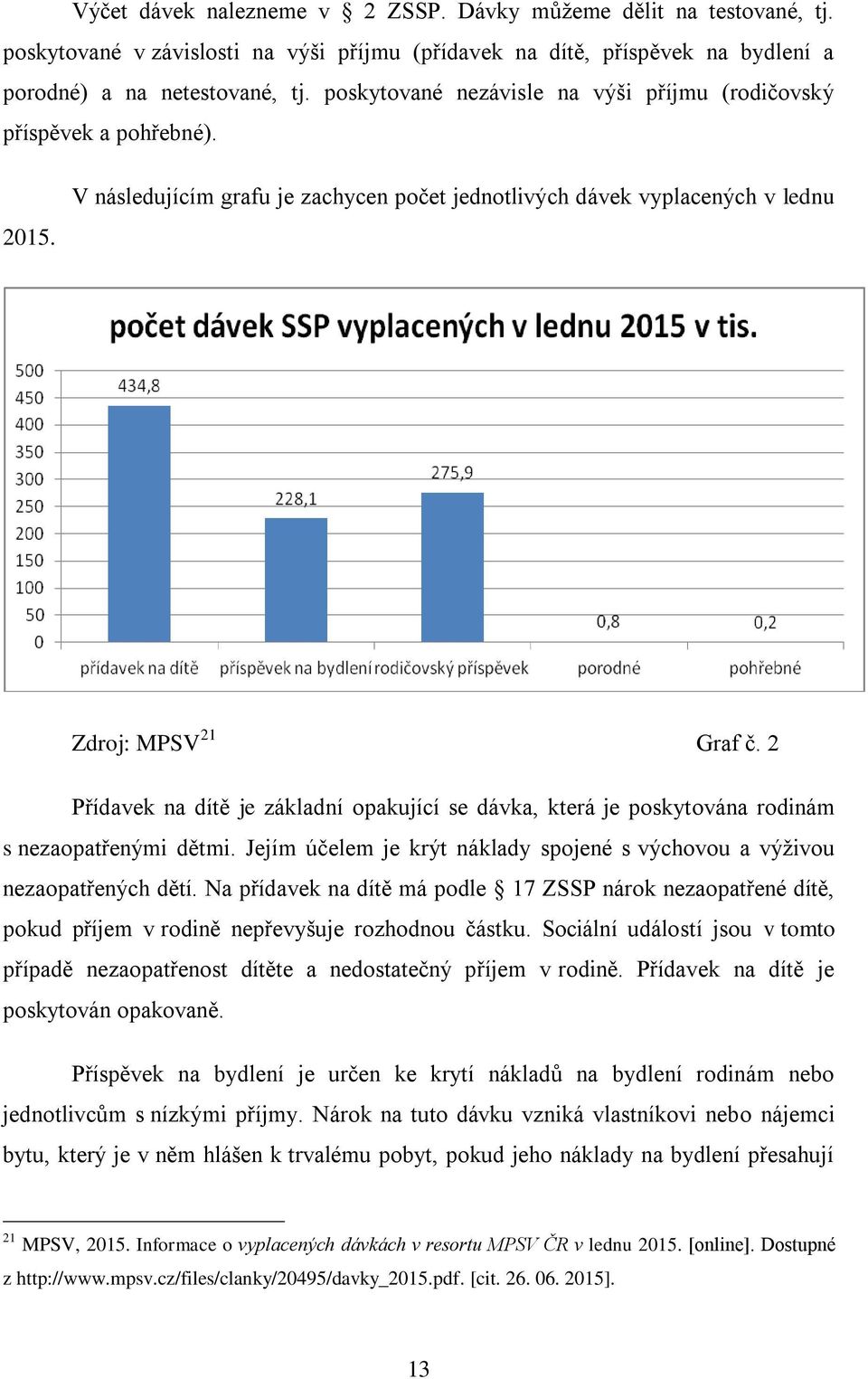 Výčet dávek nalezneme v § 2 ZSSP. Dávky můžeme dělit na testované, tj. poskytované v závislosti na výši příjmu (přídavek na dítě, příspěvek na bydlení a porodné) a na netestované, tj. poskytované nezávisle na výši příjmu (rodičovský příspěvek a pohřebné).

V následujícím grafu je zachycen počet jednotlivých dávek vyplacených v lednu 2015.

počet dávek SSP vyplacených v lednu 2015 v tis.

500
450
400
350
300
250
200
150
100
50
0

434,8
228,1
275,9
0,8
0,2

přídavek na dítě
příspěvek na bydlení
rodičovský příspěvek
porodné
pohřebné

Zdroj: MPSV$^{21}$ Graf č. 2

Přídavek na dítě je základní opakující se dávka, která je poskytována rodinám s nezaopatřenými dětmi. Jejím účelem je krýt náklady spojené s výchovou a výživou nezaopatřených dětí. Na přídavek na dítě má podle § 17 ZSSP nárok nezaopatřené dítě, pokud příjem v rodině nepřevyšuje rozhodnou částku. Sociální událostí jsou v tomto případě nezaopatřenost dítěte a nedostatečný příjem v rodině. Přídavek na dítě je poskytován opakovaně.

Příspěvek na bydlení je určen ke krytí nákladů na bydlení rodinám nebo jednotlivcům s nízkými příjmy. Nárok na tuto dávku vzniká vlastníkovi nebo nájemci bytu, který je v něm hlášen k trvalému pobyt, pokud jeho náklady na bydlení přesahují

$^{21}$ MPSV, 2015. Informace o vyplacených dávkách v resortu MPSV ČR v lednu 2015. [online]. Dostupné z http://www.mpsv.cz/files/clanky/20495/davky_2015.pdf. [cit. 26. 06. 2015].

13